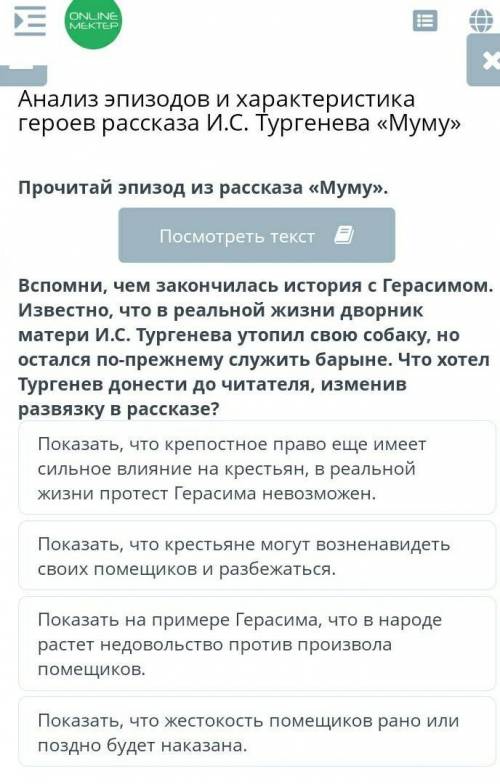 ONLINE MEKTEP

Анализ эпизодов и характеристика героев рассказа И.С. Тургенева «Муму»

Прочитай эпизод из рассказа «Муму».

Посмотреть текст

Вспомни, чем закончилась история с Герасимом. Известно, что в реальной жизни дворник матери И.С. Тургенева утопил свою собаку, но остался по-прежнему служить барыне. Что хотел Тургенев донести до читателя, изменив развязку в рассказе?

Показать, что крепостное право еще имеет сильное влияние на крестьян, в реальной жизни протест Герасима невозможен.

Показать, что крестьяне могут возненавидеть своих помещиков и разбежаться.

Показать на примере Герасима, что в народе растет недовольство против произвола помещиков.

Показать, что жестокость помещиков рано или поздно будет наказана.